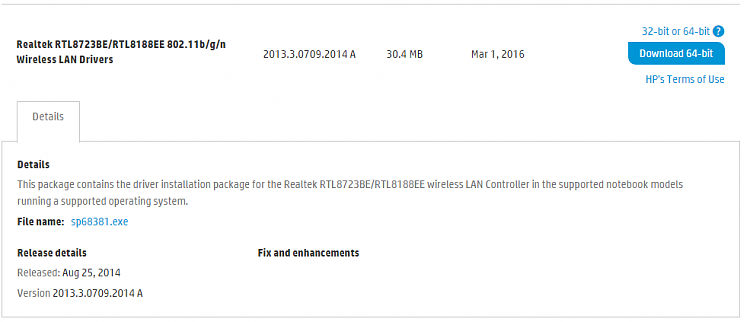 Realtek RTL8723BE/RTL8188EE 802.11b/g/n Wireless LAN Drivers

2013.3.0709.2014 A

30.4 MB

Mar 1, 2016

32-bit or 64-bit ?

Download 64-bit

HP's Terms of Use

Details

Details

This package contains the driver installation package for the Realtek RTL8723BE/RTL8188EE wireless LAN Controller in the supported notebook models running a supported operating system.

File name: sp68381.exe

Release details

Released: Aug 25, 2014

Version 2013.3.0709.2014 A

Fix and enhancements